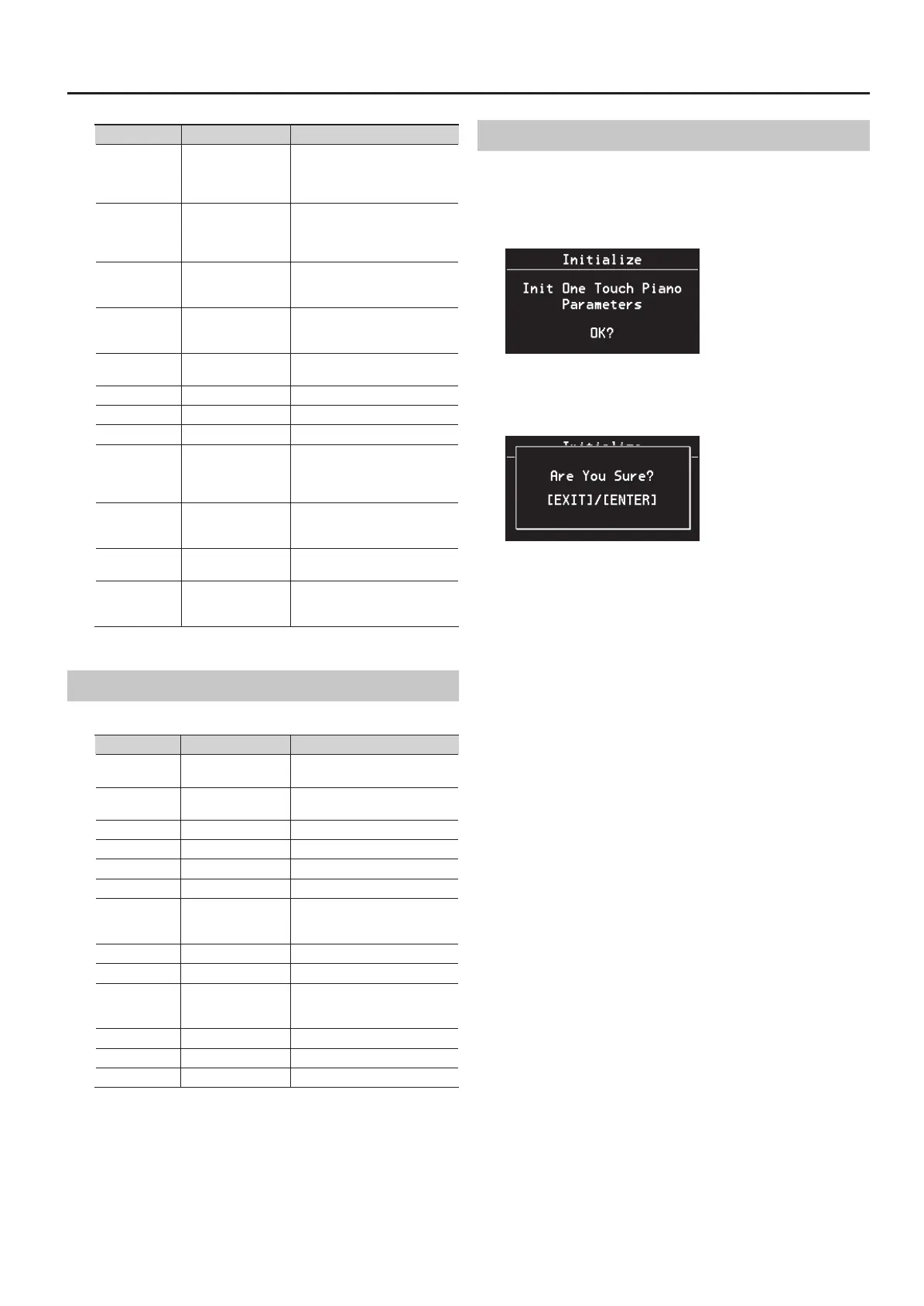 Initialize

Init One Touch Piano Parameters

OK?

Are You Sure?

[EXIT]/[ENTER]